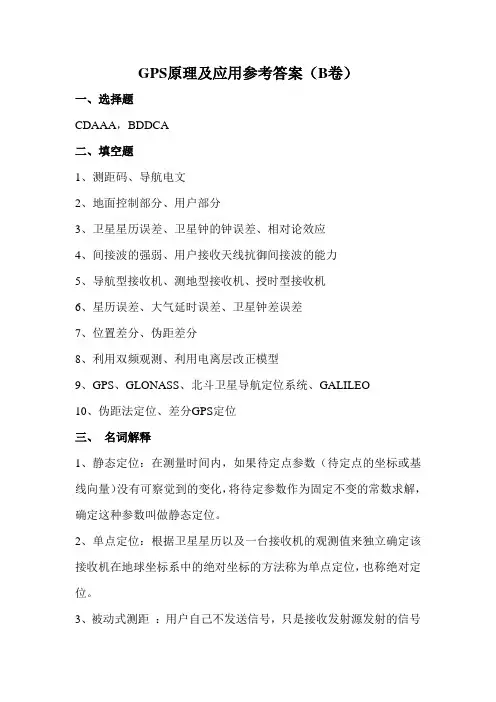 GPS原理及应用参考答案（B卷）

一、选择题

CDAAA，BDDCA

二、填空题

1、测距码、导航电文

2、地面控制部分、用户部分

3、卫星星历误差、卫星钟的钟误差、相对论效应

4、间接波的强弱、用户接收天线抗御间接波的能力

5、导航型接收机、测地型接收机、授时型接收机

6、星历误差、大气延时误差、卫星钟差误差

7、位置差分、伪距差分

8、利用双频观测、利用电离层改正模型

9、GPS、GLONASS、北斗卫星导航定位系统、GALILEO

10、伪距法定位、差分GPS定位

三、 名词解释

1、静态定位：在测量时间内，如果待定点参数（待定点的坐标或基线向量）没有可察觉到的变化，将待定参数作为固定不变的常数求解，确定这种参数叫做静态定位。

2、单点定位：根据卫星星历以及一台接收机的观测值来独立确定该接收机在地球坐标系中的绝对坐标的方法称为单点定位，也称绝对定位。

3、被动式测距 ：用户自己不发送信号，只是接收发射源发射的信号